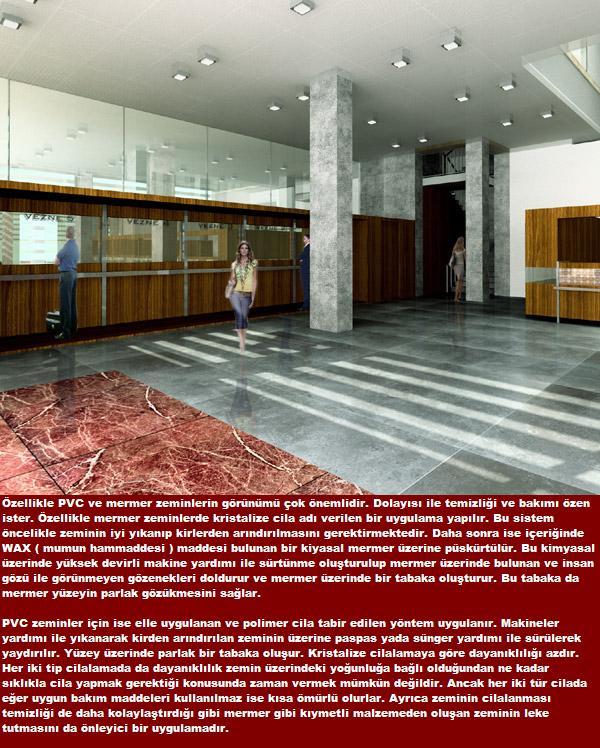 VEZNE VEZNE VEZNE

Özellikle PVC ve mermer zeminlerin görünümü çok önemlidir. Dolayısı ile temizliği ve bakımı özen ister. Özellikle mermer zeminlerde kristalize cila adı verilen bir uygulama yapılır. Bu sistem öncelikle zeminin iyi yıkanıp kirlerden arındırılmasını gerektirmektedir. Daha sonra ise içeriğinde WAX ( mumun hammaddesi ) maddesi bulunan bir kiyasal mermer üzerine püskürtülür. Bu kimyasal üzerinde yüksek devirli makine yardımı ile sürtünme oluşturulup mermer üzerinde bulunan ve insan gözü ile görünmeyen gözenekleri doldurur ve mermer üzerinde bir tabaka oluşturur. Bu tabaka da mermer yüzeyin parlak gözükmesini sağlar.

PVC zeminler için ise elle uygulanan ve polimer cila tabir edilen yöntem uygulanır. Makineler yardımı ile yıkanarak kirden arındırılan zeminin üzerine paspas yada sünger yardımı ile sürülerek yaydırılır. Yüzey üzerinde parlak bir tabaka oluşur. Kristalize cilalamaya göre dayanıklılığı azdır. Her iki tip cilalamada da dayanıklılık zemin üzerindeki yoğunluğa bağlı olduğundan ne kadar sıklıkla cila yapmak gerektiği konusunda zaman vermek mümkün değildir. Ancak her iki tür cilada eğer uygun bakım maddeleri kullanılmaz ise kısa ömürlü olurlar. Ayrıca zeminin cilalanması temizliği de daha kolaylaştırdığı gibi mermer gibi kıymetli malzemeden oluşan zeminin leke tutmasını da önleyici bir uygulamadır.